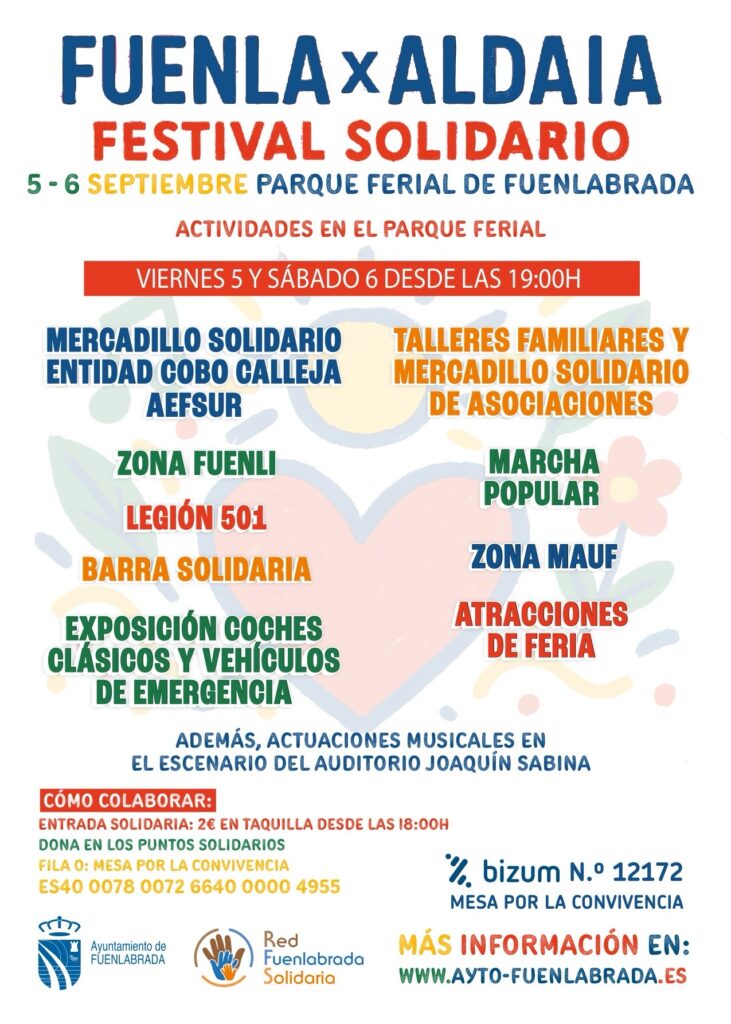 FUENLA x ALDAIA
FESTIVAL SOLIDARIO
5 - 6 SEPTIEMBRE PARQUE FERIAL DE FUENLABRADA

ACTIVIDADES EN EL PARQUE FERIAL

VIERNES 5 Y SÁBADO 6 DESDE LAS 19:00H

MERCADILLO SOLIDARIO ENTIDAD COBO CALLEJA AEFSUR

ZONA FUENLI

LEGIÓN 501

BARRA SOLIDARIA

EXPOSICIÓN COCHES CLÁSICOS Y VEHÍCULOS DE EMERGENCIA

TALLERES FAMILIARES Y MERCADILLO SOLIDARIO DE ASOCIACIONES

MARCHA POPULAR

ZONA MAUF

ATRACCIONES DE FERIA

ADEMÁS, ACTUACIONES MUSICALES EN EL ESCENARIO DEL AUDITORIO JOAQUÍN SABINA

CÓMO COLABORAR:
ENTRADA SOLIDARIA: 2€ EN TAQUILLA DESDE LAS 18:00H
DONA EN LOS PUNTOS SOLIDARIOS
FILA 0: MESA POR LA CONVIVENCIA
ES40 0078 0072 6640 0000 4955

bizum N.º 12172
MESA POR LA CONVIVENCIA

Ayuntamiento de FUENLABRADA

Red Fuenlabrada Solidaria

MÁS INFORMACIÓN EN:
WWW.AYTO-FUENLABRADA.ES